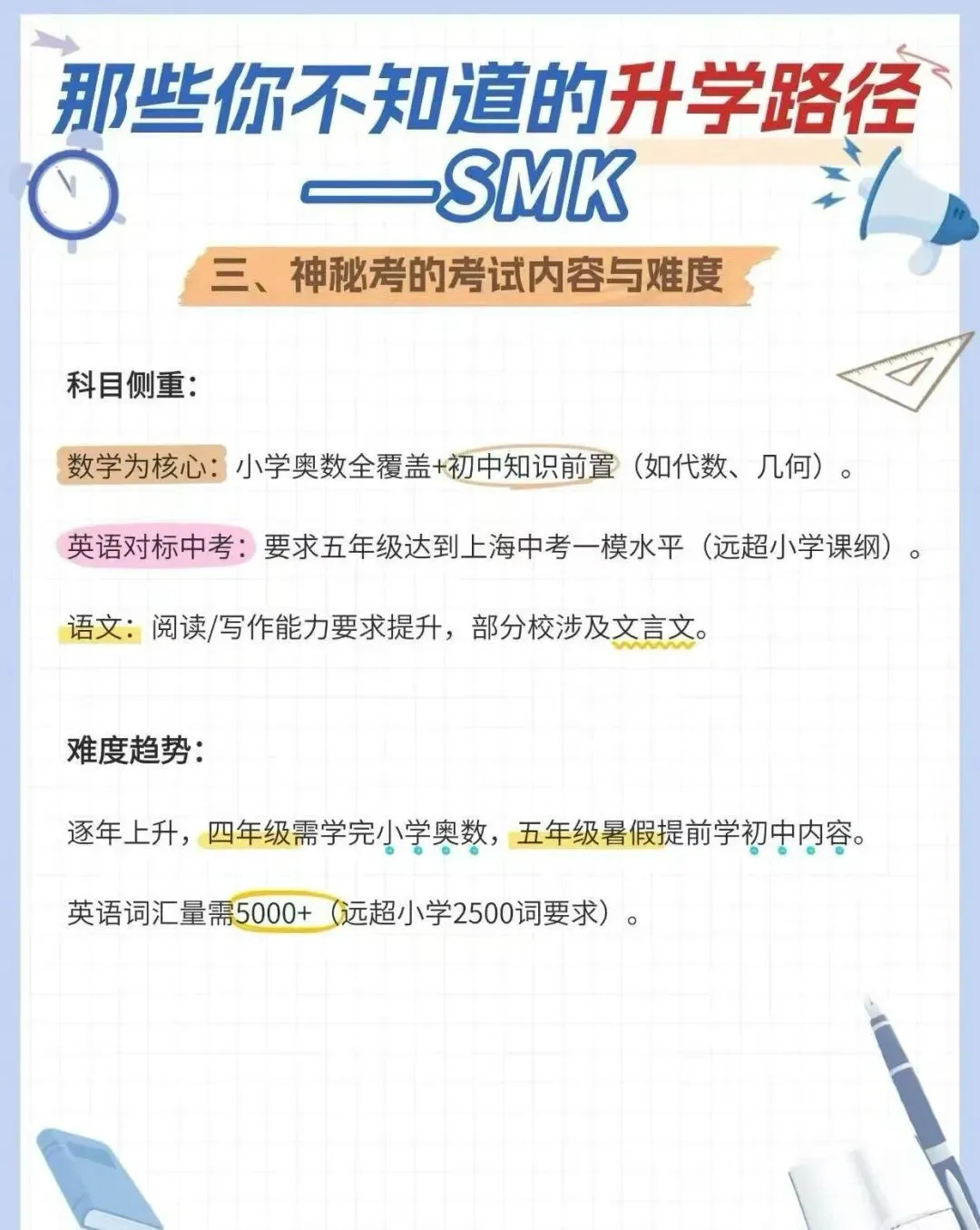 那些你不知道的升学路径
——SMK

三、神秘考的考试内容与难度

科目侧重：

数学为核心：小学奥数全覆盖+初中知识前置（如代数、几何）。

英语对标中考：要求五年级达到上海中考一模水平（远超小学课纲）。

语文：阅读/写作能力要求提升，部分校涉及文言文。

难度趋势：

逐年上升，四年级需学完小学奥数，五年级暑假提前学初中内容。

英语词汇量需5000+（远超小学2500词要求）。